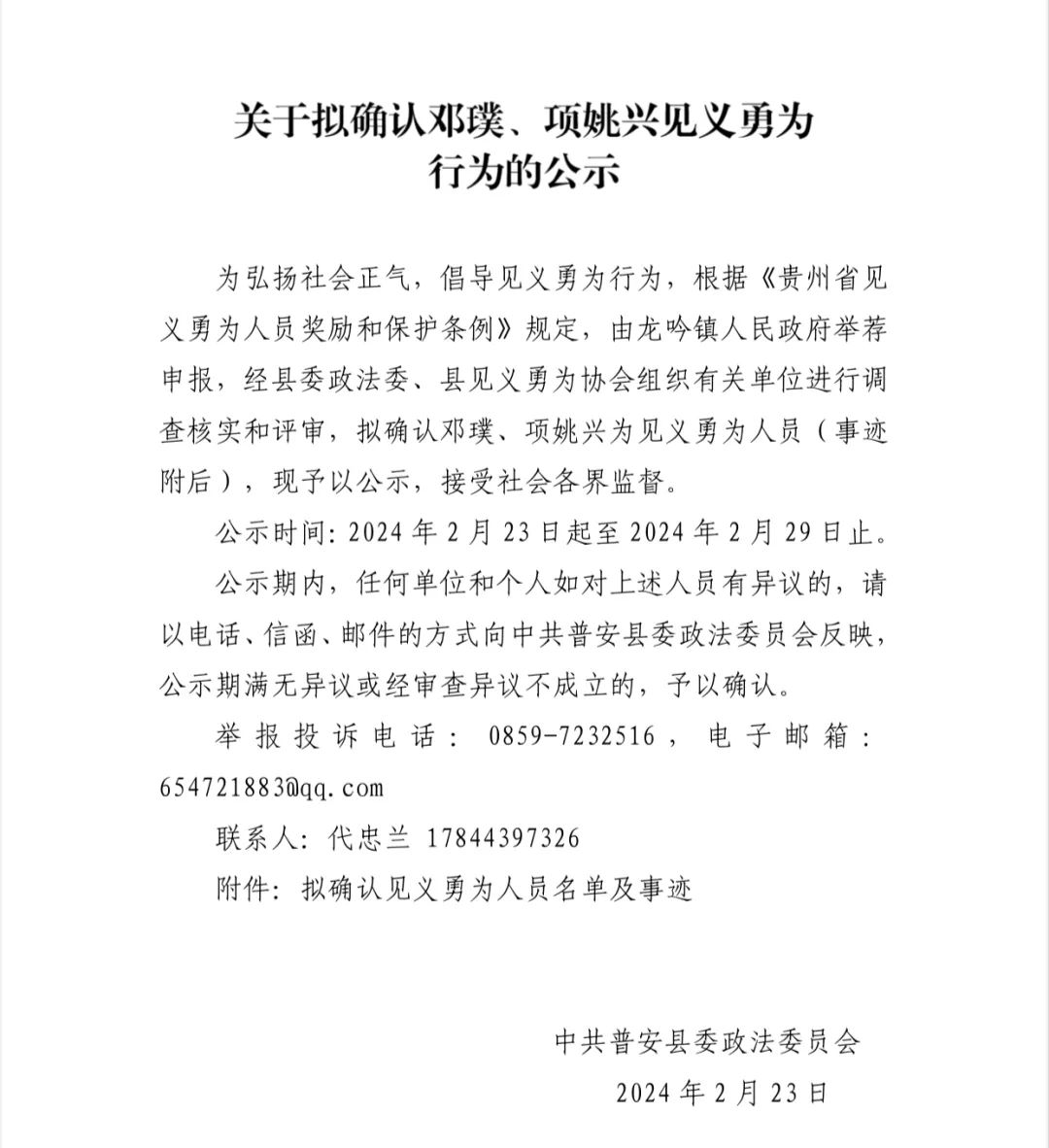 关于拟确认邓璞、项姚兴见义勇为
行为的公示

为弘扬社会正气，倡导见义勇为行为，根据《贵州省见义勇为人员奖励和保护条例》规定，由龙吟镇人民政府举荐申报，经县委政法委、县见义勇为协会组织有关单位进行调查核实和评审，拟确认邓璞、项姚兴为见义勇为人员（事迹附后），现予以公示，接受社会各界监督。

公示时间:2024年2月23日起至2024年2月29日止。

公示期内，任何单位和个人如对上述人员有异议的，请以电话、信函、邮件的方式向中共普安县委政法委员会反映，公示期满无异议或经审查异议不成立的，予以确认。

举报投诉电话：0859-7232516，电子邮箱：654721883@qq.com

联系人:代忠兰 17844397326

附件:拟确认见义勇为人员名单及事迹

中共普安县委政法委员会
2024年2月23日